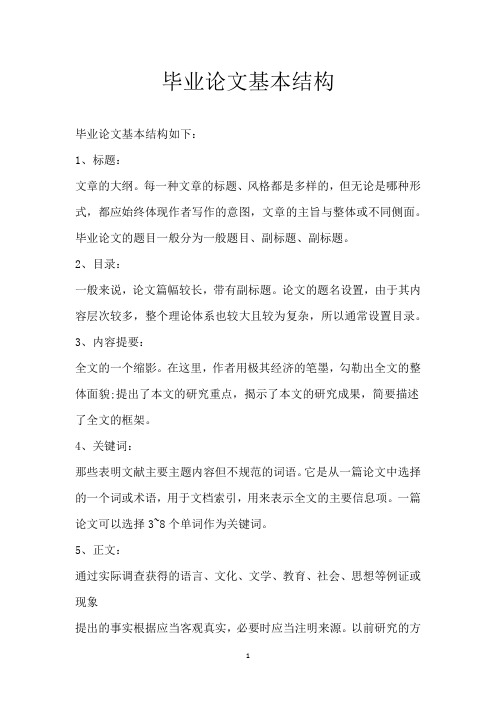 毕业论文基本结构

毕业论文基本结构如下：

1、标题：

文章的大纲。每一种文章的标题、风格都是多样的，但无论是哪种形式，都应始终体现作者写作的意图，文章的主旨与整体或不同侧面。毕业论文的题目一般分为一般题目、副标题、副标题。

2、目录：

一般来说，论文篇幅较长，带有副标题。论文的题名设置，由于其内容层次较多，整个理论体系也较大且较为复杂，所以通常设置目录。

3、内容提要：

全文的一个缩影。在这里，作者用极其经济的笔墨，勾勒出全文的整体面貌;提出了本文的研究重点，揭示了本文的研究成果，简要描述了全文的框架。

4、关键词：

那些表明文献主要主题内容但不规范的词语。它是从一篇论文中选择的一个词或术语，用于文档索引，用来表示全文的主要信息项。一篇论文可以选择 3~8 个单词作为关键词。

5、正文：

通过实际调查获得的语言、文化、文学、教育、社会、思想等例证或现象

提出的事实根据应当客观真实，必要时应当注明来源。以前研究的方

1